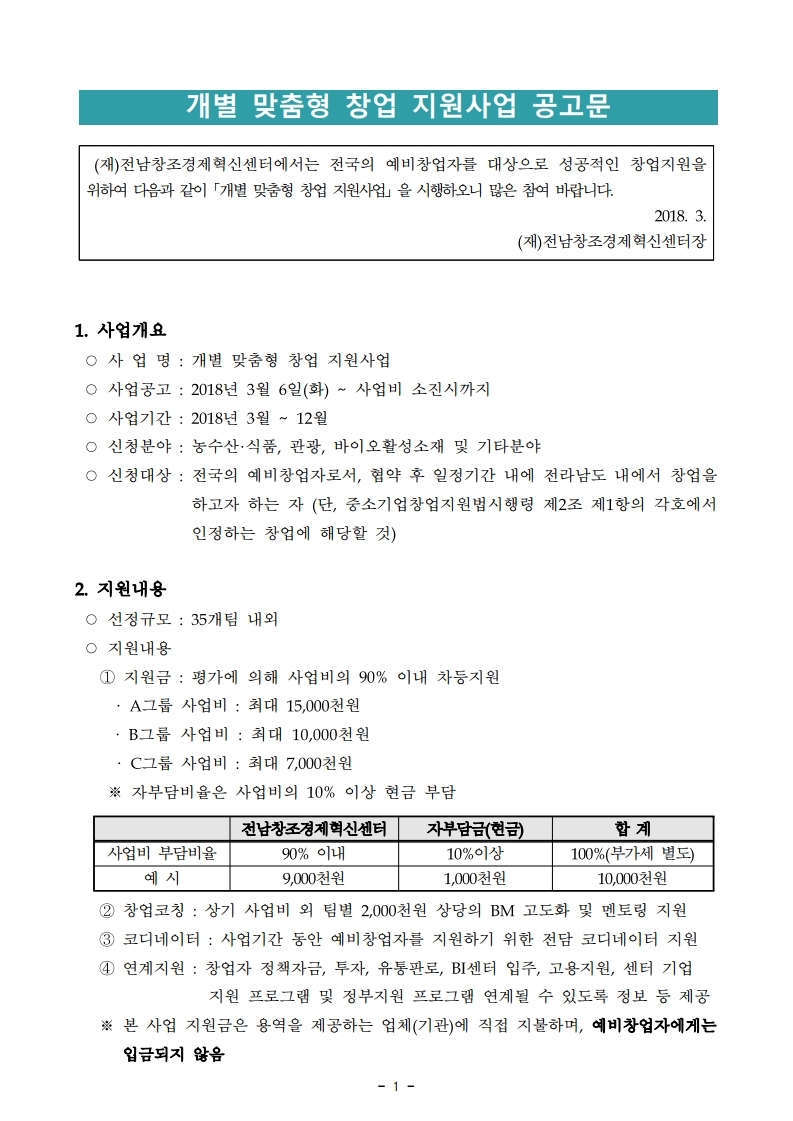 개별 맞춤형 창업 지원사업 공고문

(재)전남창조경제혁신센터에서는 전국의 예비창업자를 대상으로 성공적인 창업지원을 위하여 다음과 같이「개별 맞춤형 창업 지원사업」을 시행하오니 많은 참여 바랍니다.

2018. 3.

(재)전남창조경제혁신센터장

1. 사업개요

○ 사 업 명 : 개별 맞춤형 창업 지원사업

○ 사업공고 : 2018년 3월 6일(화) ~ 사업비 소진시까지

○ 사업기간 : 2018년 3월 ~ 12월

○ 신청분야 : 농수산·식품, 관광, 바이오활성소재 및 기타분야

○ 신청대상 : 전국의 예비창업자로서, 협약 후 일정기간 내에 전라남도 내에서 창업을 하고자 하는 자 (단, 중소기업창업지원법시행령 제2조 제1항의 각호에서 인정하는 창업에 해당할 것)

2. 지원내용

○ 선정규모 : 35개팀 내외

○ 지원내용

① 지원금 : 평가에 의해 사업비의 90% 이내 차등지원

· A그룹 사업비 : 최대 15,000천원

· B그룹 사업비 : 최대 10,000천원

· C그룹 사업비 : 최대 7,000천원

※ 자부담비율은 사업비의 10% 이상 현금 부담

| | 전남창조경제혁신센터 | 자부담금(현금) | 합 계 |
|---|---|---|---|
| 사업비 부담비율 | 90% 이내 | 10%이상 | 100%(부가세 별도) |
| 예 시 | 9,000천원 | 1,000천원 | 10,000천원 |

② 창업코칭 : 상기 사업비 외 팀별 2,000천원 상당의 BM 고도화 및 멘토링 지원

③ 코디네이터 : 사업기간 동안 예비창업자를 지원하기 위한 전담 코디네이터 지원

④ 연계지원 : 창업자 정책자금, 투자, 유통판로, BI센터 입주, 고용지원, 센터 기업 지원 프로그램 및 정부지원 프로그램 연계될 수 있도록 정보 등 제공

※ 본 사업 지원금은 용역을 제공하는 업체(기관)에 직접 지불하며, 예비창업자에게는 입금되지 않음

- 1 -